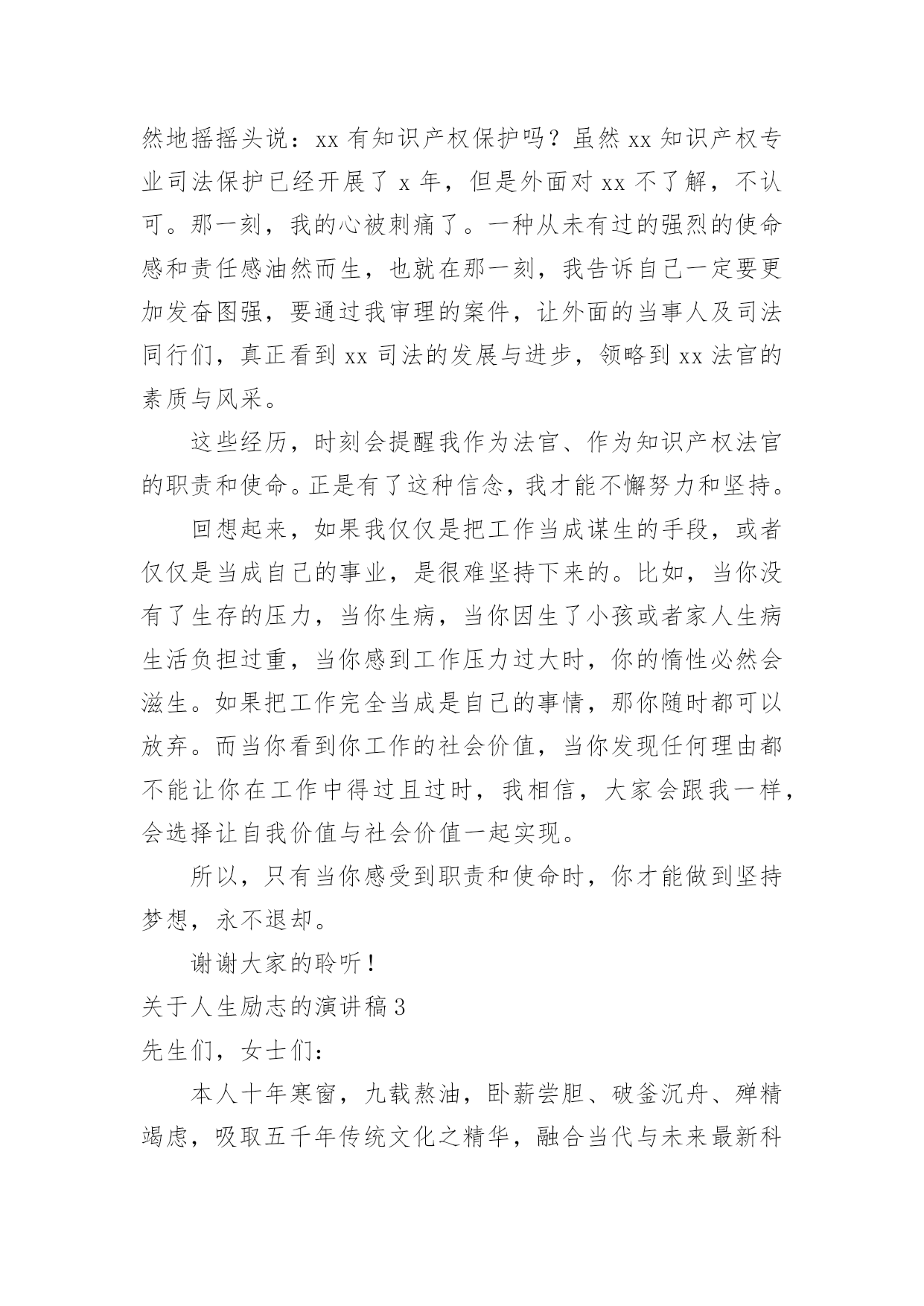 然地摇摇头说：xx 有知识产权保护吗？虽然 xx 知识产权专业司法保护已经开展了 x 年，但是外面对 xx 不了解，不认可。那一刻，我的心被刺痛了。一种从未有过的强烈的使命感和责任感油然而生，也就在那一刻，我告诉自己一定要更加发奋图强，要通过我审理的案件，让外面的当事人及司法同行们，真正看到 xx 司法的发展与进步，领略到 xx 法官的素质与风采。

这些经历，时刻会提醒我作为法官、作为知识产权法官的职责和使命。正是有了这种信念，我才能不懈努力和坚持。

回想起来，如果我仅仅是把工作当成谋生的手段，或者仅仅是当成自己的事业，是很难坚持下来的。比如，当你没有了生存的压力，当你生病，当你因生了小孩或者家人生病生活负担过重，当你感到工作压力过大时，你的惰性必然会滋生。如果把工作完全当成是自己的事情，那你随时都可以放弃。而当你看到你工作的社会价值，当你发现任何理由都不能让你在工作中得过且过时，我相信，大家会跟我一样，会选择让自我价值与社会价值一起实现。

所以，只有当你感受到职责和使命时，你才能做到坚持梦想，永不退却。

谢谢大家的聆听！

关于人生励志的演讲稿 3

先生们，女士们：

本人十年寒窗，九载熬油，卧薪尝胆、破釜沉舟、殚精竭虑，吸取五千年传统文化之精华，融合当代与未来最新科